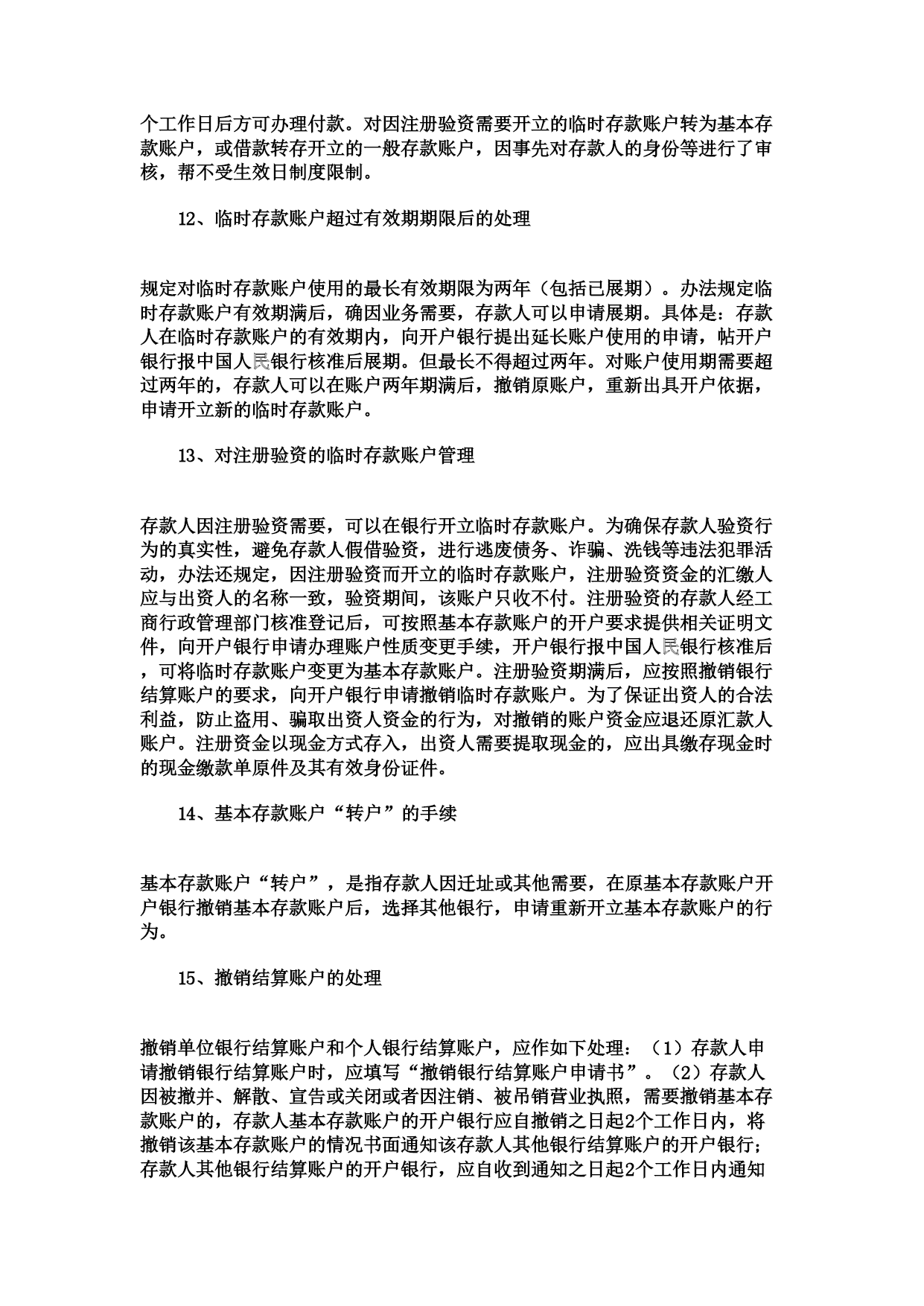 个工作日后方可办理付款。对因注册验资需要开立的临时存款账户转为基本存款账户，或借款转存开立的一般存款账户，因事先对存款人的身份等进行了审核，帮不受生效日制度限制。

12、临时存款账户超过有效期期限后的处理

规定对临时存款账户使用的最长有效期限为两年（包括已展期）。办法规定临时存款账户有效期满后，确因业务需要，存款人可以申请展期。具体是：存款人在临时存款账户的有效期内，向开户银行提出延长账户使用的申请，帖开户银行报中国人民银行核准后展期。但最长不得超过两年。对账户使用期需要超过两年的，存款人可以在账户两年期满后，撤销原账户，重新出具开户依据，申请开立新的临时存款账户。

13、对注册验资的临时存款账户管理

存款人因注册验资需要，可以在银行开立临时存款账户。为确保存款人验资行为的真实性，避免存款人假借验资，进行逃废债务、诈骗、洗钱等违法犯罪活动，办法还规定，因注册验资而开立的临时存款账户，注册验资资金的汇缴人应与出资人的名称一致，验资期间，该账户只收不付。注册验资的存款人经工商行政管理部门核准登记后，可按照基本存款账户的开户要求提供相关证明文件，向开户银行申请办理账户性质变更手续，开户银行报中国人民银行核准后，可将临时存款账户变更为基本存款账户。注册验资期满后，应按照撤销银行结算账户的要求，向开户银行申请撤销临时存款账户。为了保证出资人的合法利益，防止盗用、骗取出资人资金的行为，对撤销的账户资金应退还原汇款人账户。注册资金以现金方式存入，出资人需要提取现金的，应出具缴存现金时的现金缴款单原件及其有效身份证件。

14、基本存款账户“转户”的手续

基本存款账户“转户”，是指存款人因迁址或其他需要，在原基本存款账户开户银行撤销基本存款账户后，选择其他银行，申请重新开立基本存款账户的行为。

15、撤销结算账户的处理

撤销单位银行结算账户和个人银行结算账户，应作如下处理：（1）存款人申请撤销银行结算账户时，应填写“撤销银行结算账户申请书”。（2）存款人因被撤并、解散、宣告或关闭或者因注销、被吊销营业执照，需要撤销基本存款账户的，存款人基本存款账户的开户银行应自撤销之日起2个工作日内，将撤销该基本存款账户的情况书面通知该存款人其他银行结算账户的开户银行；存款人其他银行结算账户的开户银行，应自收到通知之日起2个工作日内通知